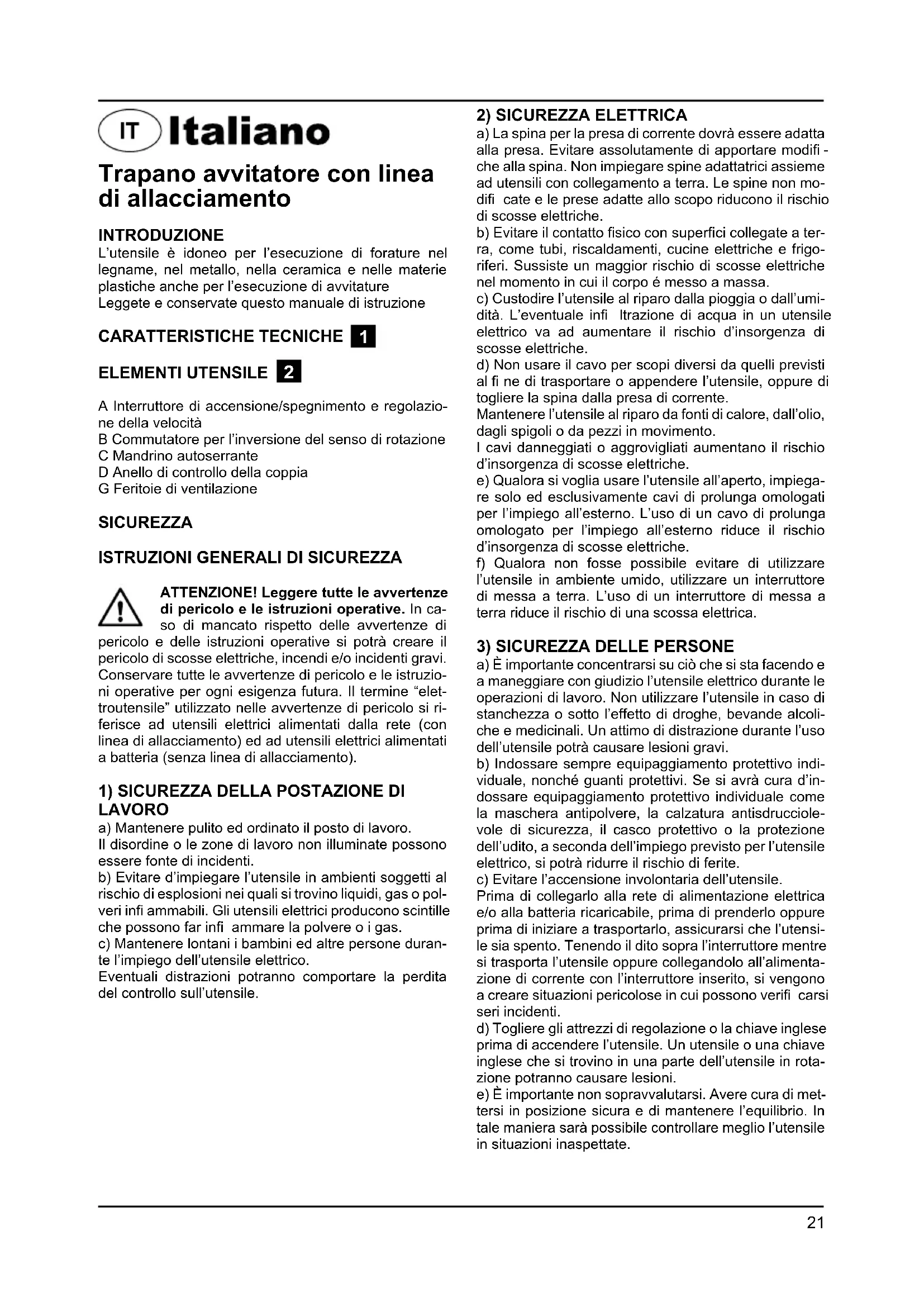 IT Italiano

Trapano avvitatore con linea di allacciamento

INTRODUZIONE
L'utensile è idoneo per l'esecuzione di forature nel legname, nel metallo, nella ceramica e nelle materie plastiche anche per l'esecuzione di avvitature
Leggete e conservate questo manuale di istruzione

CARATTERISTICHE TECNICHE 1

ELEMENTI UTENSILE 2

A Interruttore di accensione/spegnimento e regolazione della velocità
B Commutatore per l'inversione del senso di rotazione
C Mandrino autoserrante
D Anello di controllo della coppia
G Feritoie di ventilazione

SICUREZZA

ISTRUZIONI GENERALI DI SICUREZZA

ATTENZIONE! Leggere tutte le avvertenze di pericolo e le istruzioni operative. In caso di mancato rispetto delle avvertenze di pericolo e delle istruzioni operative si potrà creare il pericolo di scosse elettriche, incendi e/o incidenti gravi. Conservare tutte le avvertenze di pericolo e le istruzioni operative per ogni esigenza futura. Il termine "elettroutensile" utilizzato nelle avvertenze di pericolo si riferisce ad utensili elettrici alimentati dalla rete (con linea di allacciamento) ed ad utensili elettrici alimentati a batteria (senza linea di allacciamento).

1) SICUREZZA DELLA POSTAZIONE DI LAVORO
a) Mantenere pulito ed ordinato il posto di lavoro.
Il disordine o le zone di lavoro non illuminate possono essere fonte di incidenti.
b) Evitare d'impiegare l'utensile in ambienti soggetti al rischio di esplosioni nei quali si trovino liquidi, gas o polveri infi ammabili. Gli utensili elettrici producono scintille che possono far infi ammare la polvere o i gas.
c) Mantenere lontani i bambini ed altre persone durante l'impiego dell'utensile elettrico.
Eventuali distrazioni potranno comportare la perdita del controllo sull'utensile.

2) SICUREZZA ELETTRICA
a) La spina per la presa di corrente dovrà essere adatta alla presa. Evitare assolutamente di apportare modifi - che alla spina. Non impiegare spine adattatrici assieme ad utensili con collegamento a terra. Le spine non modifi cate e le prese adatte allo scopo riducono il rischio di scosse elettriche.
b) Evitare il contatto fisico con superfici collegate a terra, come tubi, riscaldamenti, cucine elettriche e frigoriferi. Sussiste un maggior rischio di scosse elettriche nel momento in cui il corpo é messo a massa.
c) Custodire l'utensile al riparo dalla pioggia o dall'umidità. L'eventuale infi ltrazione di acqua in un utensile elettrico va ad aumentare il rischio d'insorgenza di scosse elettriche.
d) Non usare il cavo per scopi diversi da quelli previsti al fi ne di trasportare o appendere l'utensile, oppure di togliere la spina dalla presa di corrente.
Mantenere l'utensile al riparo da fonti di calore, dall'olio, dagli spigoli o da pezzi in movimento.
I cavi danneggiati o aggrovigliati aumentano il rischio d'insorgenza di scosse elettriche.
e) Qualora si voglia usare l'utensile all'aperto, impiegare solo ed esclusivamente cavi di prolunga omologati per l'impiego all'esterno. L'uso di un cavo di prolunga omologato per l'impiego all'esterno riduce il rischio d'insorgenza di scosse elettriche.
f) Qualora non fosse possibile evitare di utilizzare l'utensile in ambiente umido, utilizzare un interruttore di messa a terra. L'uso di un interruttore di messa a terra riduce il rischio di una scossa elettrica.

3) SICUREZZA DELLE PERSONE
a) È importante concentrarsi su ciò che si sta facendo e a maneggiare con giudizio l'utensile elettrico durante le operazioni di lavoro. Non utilizzare l'utensile in caso di stanchezza o sotto l'effetto di droghe, bevande alcoliche e medicinali. Un attimo di distrazione durante l'uso dell'utensile potrà causare lesioni gravi.
b) Indossare sempre equipaggiamento protettivo individuale, nonché guanti protettivi. Se si avrà cura d'indossare equipaggiamento protettivo individuale come la maschera antipolvere, la calzatura antisdrucciolevole di sicurezza, il casco protettivo o la protezione dell'udito, a seconda dell'impiego previsto per l'utensile elettrico, si potrà ridurre il rischio di ferite.
c) Evitare l'accensione involontaria dell'utensile.
Prima di collegarlo alla rete di alimentazione elettrica e/o alla batteria ricaricabile, prima di prenderlo oppure prima di iniziare a trasportarlo, assicurarsi che l'utensile sia spento. Tenendo il dito sopra l'interruttore mentre si trasporta l'utensile oppure collegandolo all'alimentazione di corrente con l'interruttore inserito, si vengono a creare situazioni pericolose in cui possono verifi carsi seri incidenti.
d) Togliere gli attrezzi di regolazione o la chiave inglese prima di accendere l'utensile. Un utensile o una chiave inglese che si trovino in una parte dell'utensile in rotazione potranno causare lesioni.
e) È importante non sopravvalutarsi. Avere cura di mettersi in posizione sicura e di mantenere l'equilibrio. In tale maniera sarà possibile controllare meglio l'utensile in situazioni inaspettate.

21